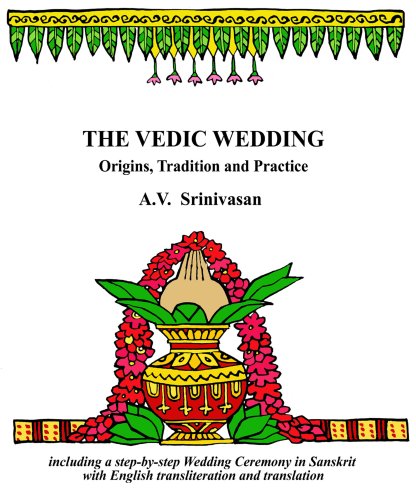 THE VEDIC WEDDING
Origins, Tradition and Practice

A.V. Srinivasan

including a step-by-step Wedding Ceremony in Sanskrit with English transliteration and translation